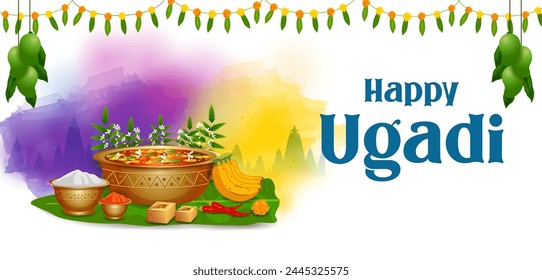 Happy
Ugadi

shutterstock.com · 2445325575